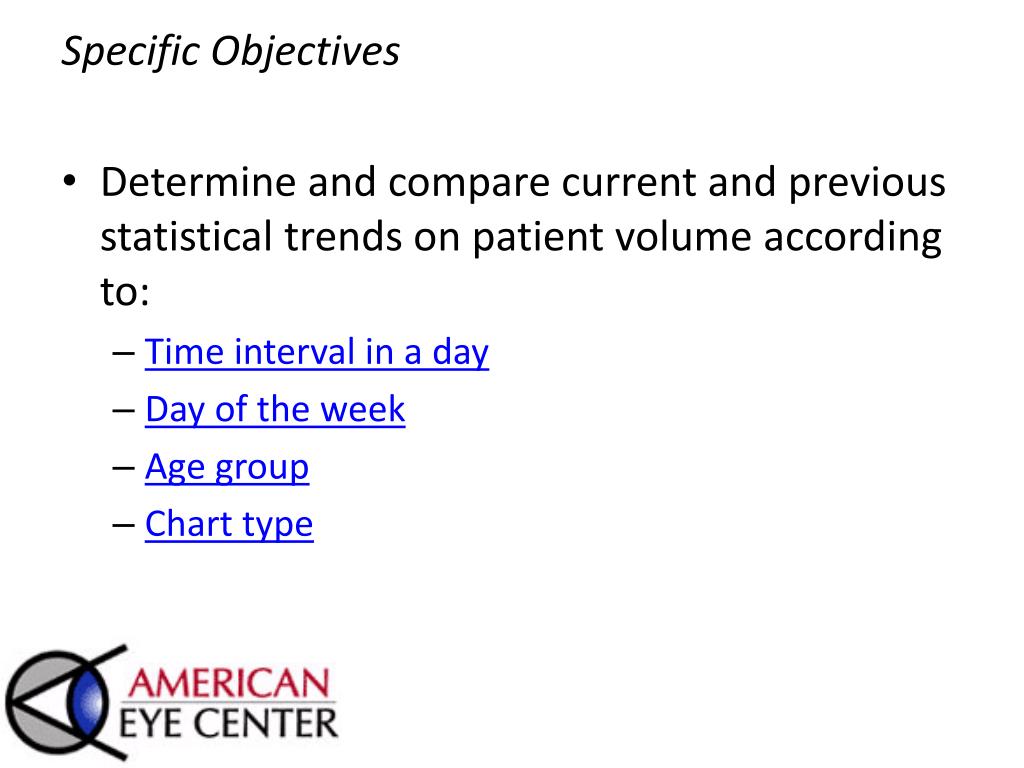 Specific Objectives

• Determine and compare current and previous statistical trends on patient volume according to:
– Time interval in a day
– Day of the week
– Age group
– Chart type

AMERICAN
EYE CENTER